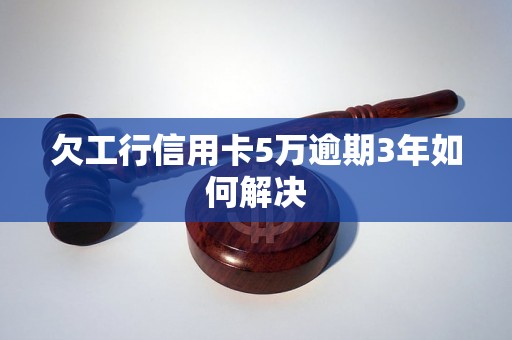 欠工行信用卡5万逾期3年如何解决